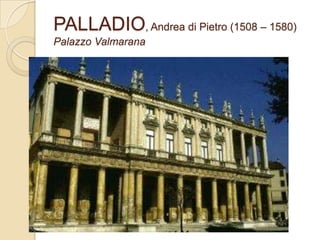 PALLADIO, Andrea di Pietro (1508 – 1580)
Palazzo Valmarana